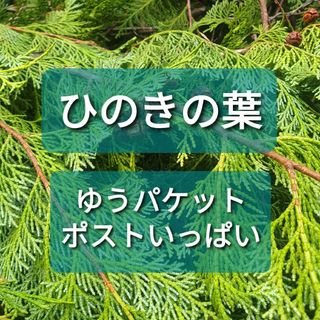 ひのきの葉

ゆうパケット
ポストいっぱい